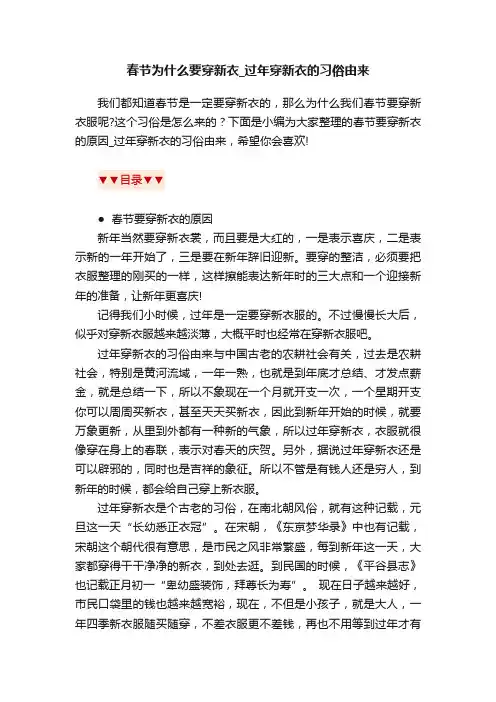 春节为什么要穿新衣_过年穿新衣的习俗由来

我们都知道春节是一定要穿新衣的，那么为什么我们春节要穿新衣服呢?这个习俗是怎么来的？下面是小编为大家整理的春节要穿新衣的原因_过年穿新衣的习俗由来，希望你会喜欢!

▼▼目录▼▼

● 春节要穿新衣的原因

新年当然要穿新衣裳，而且要是大红的，一是表示喜庆，二是表示新的一年开始了，三是要在新年辞旧迎新。要穿的整洁，必须要把衣服整理的刚买的一样，这样擦能表达新年时的三大点和一个迎接新年的准备，让新年更喜庆!

记得我们小时候，过年是一定要穿新衣服的。不过慢慢长大后，似乎对穿新衣服越来越淡薄，大概平时也经常在穿新衣服吧。

过年穿新衣的习俗由来与中国古老的农耕社会有关，过去是农耕社会，特别是黄河流域，一年一熟，也就是到年底才总结、才发点薪金，就是总结一下，所以不象现在一个月就开支一次，一个星期开支你可以周周买新衣，甚至天天买新衣，因此到新年开始的时候，就要万象更新，从里到外都有一种新的气象，所以过年穿新衣，衣服就很像穿在身上的春联，表示对春天的庆贺。另外，据说过年穿新衣还是可以辟邪的，同时也是吉祥的象征。所以不管是有钱人还是穷人，到新年的时候，都会给自己穿上新衣服。

过年穿新衣是个古老的习俗，在南北朝风俗，就有这种记载，元旦这一天“长幼悉正衣冠”。在宋朝，《东京梦华录》中也有记载，宋朝这个朝代很有意思，是市民之风非常繁盛，每到新年这一天，大家都穿得干干净净的新衣，到处去逛。到民国的时候，《平谷县志》也记载正月初一“卑幼盛装饰，拜尊长为寿”。 现在日子越来越好，市民口袋里的钱也越来越宽裕，现在，不但是小孩子，就是大人，一年四季新衣服随买随穿，不差衣服更不差钱，再也不用等到过年才有